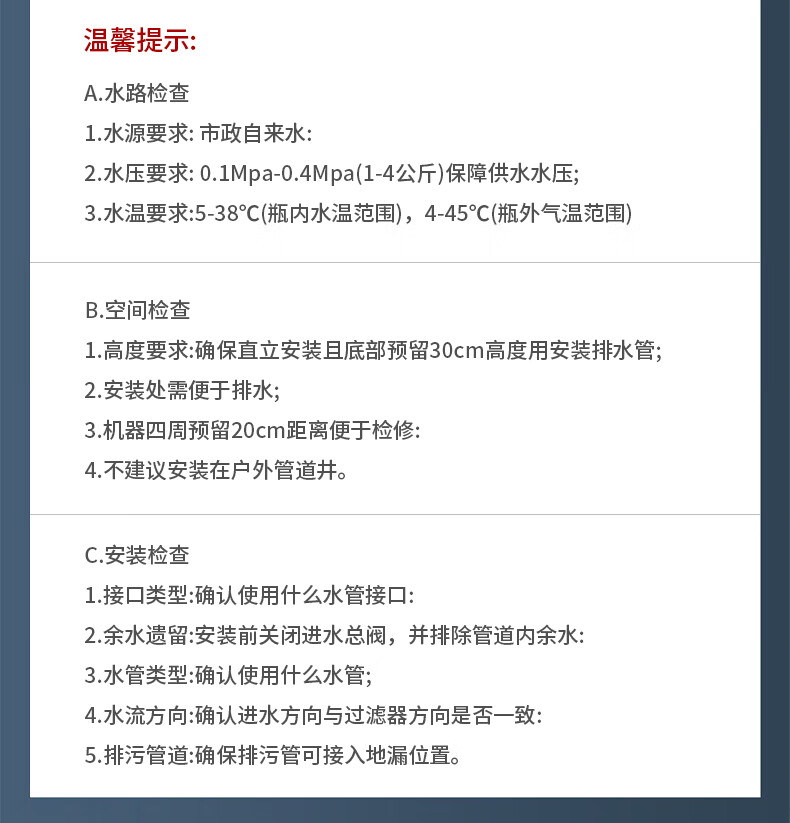 温馨提示:

A.水路检查

1.水源要求:市政自来水:

2.水压要求:0.1Mpa-0.4Mpa(1-4公斤)保障供水水压;

3.水温要求:5-38℃(瓶内水温范围)，4-45℃(瓶外气温范围)

B.空间检查

1.高度要求:确保直立安装且底部预留30cm高度用安装排水管;

2.安装处需便于排水;

3.机器四周预留20cm距离便于检修:

4.不建议安装在户外管道井。

C.安装检查

1.接口类型:确认使用什么水管接口:

2.余水遗留:安装前关闭进水总阀，并排除管道内余水:

3.水管类型:确认使用什么水管;

4.水流方向:确认进水方向与过滤器方向是否一致:

5.排污管道:确保排污管可接入地漏位置。